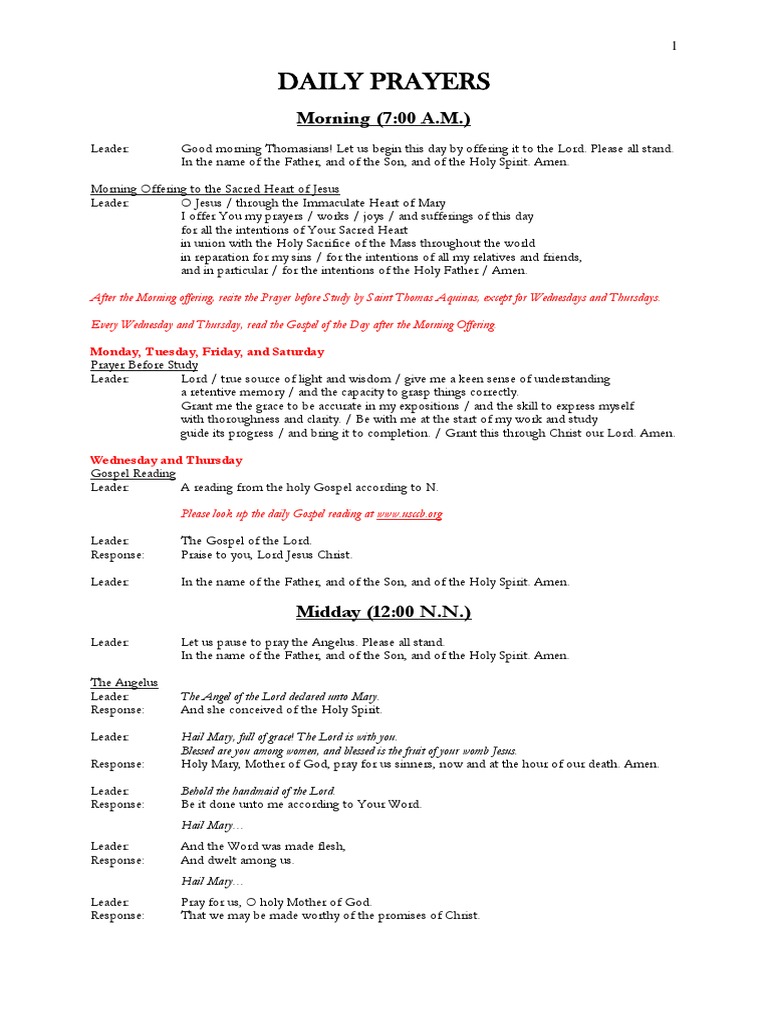 1

DAILY PRAYERS

Morning (7:00 A.M.)

Leader: Good morning Thomasians! Let us begin this day by offering it to the Lord. Please all stand. In the name of the Father, and of the Son, and of the Holy Spirit. Amen.

Morning Offering to the Sacred Heart of Jesus
Leader: O Jesus / through the Immaculate Heart of Mary
I offer You my prayers / works / joys / and sufferings of this day
for all the intentions of Your Sacred Heart
in union with the Holy Sacrifice of the Mass throughout the world
in reparation for my sins / for the intentions of all my relatives and friends,
and in particular / for the intentions of the Holy Father / Amen.

After the Morning offering, recite the Prayer before Study by Saint Thomas Aquinas, except for Wednesdays and Thursdays.

Every Wednesday and Thursday, read the Gospel of the Day after the Morning Offering

Monday, Tuesday, Friday, and Saturday
Prayer Before Study
Leader: Lord / true source of light and wisdom / give me a keen sense of understanding
a retentive memory / and the capacity to grasp things correctly.
Grant me the grace to be accurate in my expositions / and the skill to express myself
with thoroughness and clarity. / Be with me at the start of my work and study
guide its progress / and bring it to completion. / Grant this through Christ our Lord. Amen.

Wednesday and Thursday
Gospel Reading
Leader: A reading from the holy Gospel according to N.

Please look up the daily Gospel reading at www.usccb.org

Leader: The Gospel of the Lord.
Response: Praise to you, Lord Jesus Christ.

Leader: In the name of the Father, and of the Son, and of the Holy Spirit. Amen.

Midday (12:00 N.N.)

Leader: Let us pause to pray the Angelus. Please all stand.
In the name of the Father, and of the Son, and of the Holy Spirit. Amen.

The Angelus
Leader: The Angel of the Lord declared unto Mary.
Response: And she conceived of the Holy Spirit.

Leader: Hail Mary, full of grace! The Lord is with you.
Blessed are you among women, and blessed is the fruit of your womb Jesus.
Response: Holy Mary, Mother of God, pray for us sinners, now and at the hour of our death. Amen.

Leader: Behold the handmaid of the Lord.
Response: Be it done unto me according to Your Word.

Hail Mary…

Leader: And the Word was made flesh,
Response: And dwelt among us.

Hail Mary…

Leader: Pray for us, O holy Mother of God.
Response: That we may be made worthy of the promises of Christ.